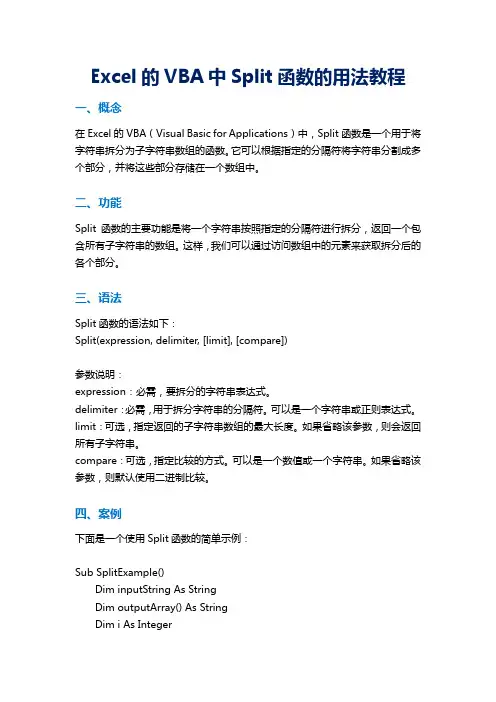 Excel 的 VBA 中 Split 函数的用法教程

一、概念

在 Excel 的 VBA（Visual Basic for Applications）中，Split 函数是一个用于将字符串拆分为子字符串数组的函数。它可以根据指定的分隔符将字符串分割成多个部分，并将这些部分存储在一个数组中。

二、功能

Split 函数的主要功能是将一个字符串按照指定的分隔符进行拆分，返回一个包含所有子字符串的数组。这样，我们可以通过访问数组中的元素来获取拆分后的各个部分。

三、语法

Split 函数的语法如下：
Split(expression, delimiter, [limit], [compare])

参数说明：
expression：必需，要拆分的字符串表达式。
delimiter：必需，用于拆分字符串的分隔符。可以是一个字符串或正则表达式。
limit：可选，指定返回的子字符串数组的最大长度。如果省略该参数，则会返回所有子字符串。
compare：可选，指定比较的方式。可以是一个数值或一个字符串。如果省略该参数，则默认使用二进制比较。

四、案例

下面是一个使用 Split 函数的简单示例：

Sub SplitExample()
Dim inputString As String
Dim outputArray() As String
Dim i As Integer